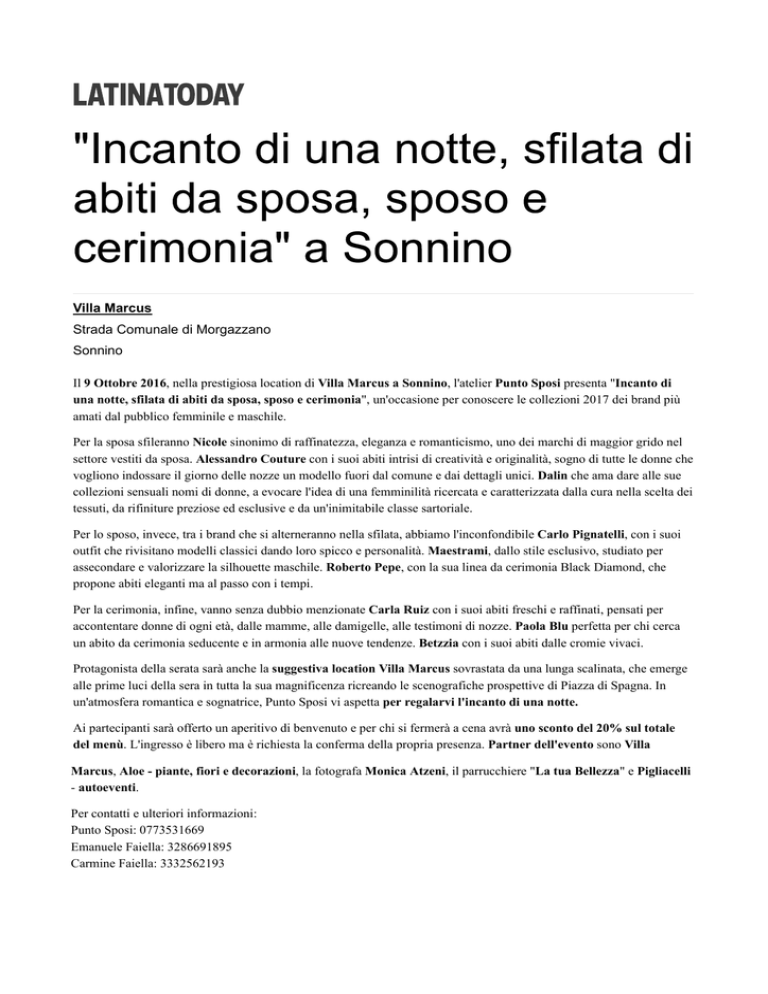 LATINATODAY

"Incanto di una notte, sfilata di abiti da sposa, sposo e cerimonia" a Sonnino

Villa Marcus

Strada Comunale di Morgazzano

Sonnino

Il 9 Ottobre 2016, nella prestigiosa location di Villa Marcus a Sonnino, l'atelier Punto Sposi presenta "Incanto di una notte, sfilata di abiti da sposa, sposo e cerimonia", un'occasione per conoscere le collezioni 2017 dei brand più amati dal pubblico femminile e maschile.

Per la sposa sfileranno Nicole sinonimo di raffinatezza, eleganza e romanticismo, uno dei marchi di maggior grido nel settore vestiti da sposa. Alessandro Couture con i suoi abiti intrisi di creatività e originalità, sogno di tutte le donne che vogliono indossare il giorno delle nozze un modello fuori dal comune e dai dettagli unici. Dalin che ama dare alle sue collezioni sensuali nomi di donne, a evocare l'idea di una femminilità ricercata e caratterizzata dalla cura nella scelta dei tessuti, da rifiniture preziose ed esclusive e da un'inimitabile classe sartoriale.

Per lo sposo, invece, tra i brand che si alterneranno nella sfilata, abbiamo l'inconfondibile Carlo Pignatelli, con i suoi outfit che rivisitano modelli classici dando loro spicco e personalità. Maestrami, dallo stile esclusivo, studiato per assecondare e valorizzare la silhouette maschile. Roberto Pepe, con la sua linea da cerimonia Black Diamond, che propone abiti eleganti ma al passo con i tempi.

Per la cerimonia, infine, vanno senza dubbio menzionate Carla Ruiz con i suoi abiti freschi e raffinati, pensati per accontentare donne di ogni età, dalle mamme, alle damigelle, alle testimoni di nozze. Paola Blu perfetta per chi cerca un abito da cerimonia seducente e in armonia alle nuove tendenze. Betzzia con i suoi abiti dalle cromie vivaci.

Protagonista della serata sarà anche la suggestiva location Villa Marcus sovrastata da una lunga scalinata, che emerge alle prime luci della sera in tutta la sua magnificenza ricreando le scenografiche prospettive di Piazza di Spagna. In un'atmosfera romantica e sognatrice, Punto Sposi vi aspetta per regalarvi l'incanto di una notte.

Ai partecipanti sarà offerto un aperitivo di benvenuto e per chi si fermerà a cena avrà uno sconto del 20% sul totale del menù. L'ingresso è libero ma è richiesta la conferma della propria presenza. Partner dell'evento sono Villa Marcus, Aloe - piante, fiori e decorazioni, la fotografa Monica Atzeni, il parrucchiere "La tua Bellezza" e Pigliacelli - autoeventi.

Per contatti e ulteriori informazioni:
Punto Sposi: 0773531669
Emanuele Faiella: 3286691895
Carmine Faiella: 3332562193